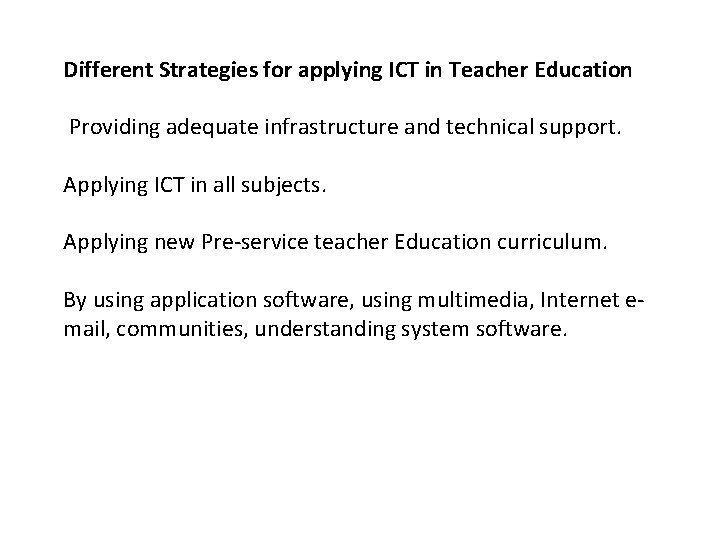 Different Strategies for applying ICT in Teacher Education

Providing adequate infrastructure and technical support.

Applying ICT in all subjects.

Applying new Pre-service teacher Education curriculum.

By using application software, using multimedia, Internet e-mail, communities, understanding system software.